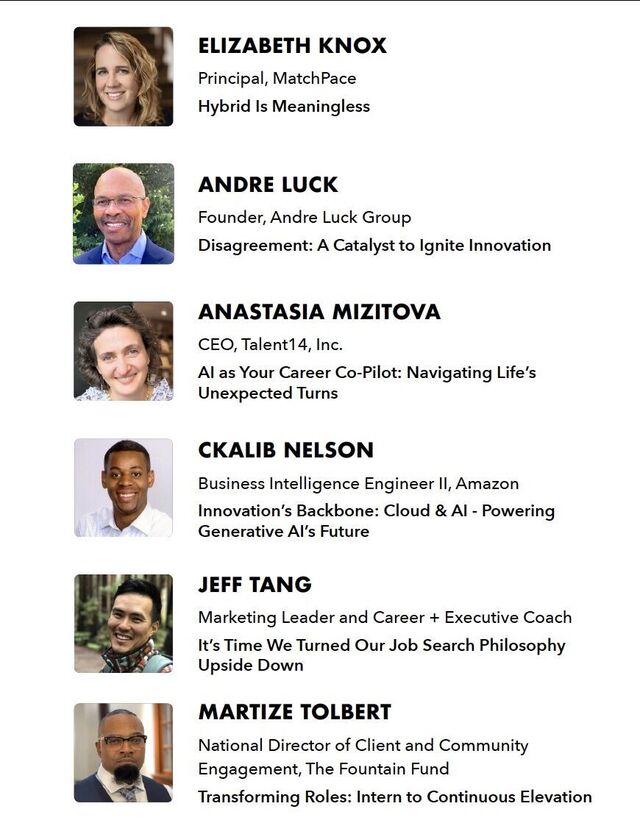 ELIZABETH KNOX

Principal, MatchPace

Hybrid Is Meaningless

ANDRE LUCK

Founder, Andre Luck Group

Disagreement: A Catalyst to Ignite Innovation

ANASTASIA MIZITOVA

CEO, Talent14, Inc.

AI as Your Career Co-Pilot: Navigating Life's Unexpected Turns

CKALIB NELSON

Business Intelligence Engineer II, Amazon

Innovation's Backbone: Cloud & AI - Powering Generative AI's Future

JEFF TANG

Marketing Leader and Career + Executive Coach

It's Time We Turned Our Job Search Philosophy Upside Down

MARTIZE TOLBERT

National Director of Client and Community Engagement, The Fountain Fund

Transforming Roles: Intern to Continuous Elevation